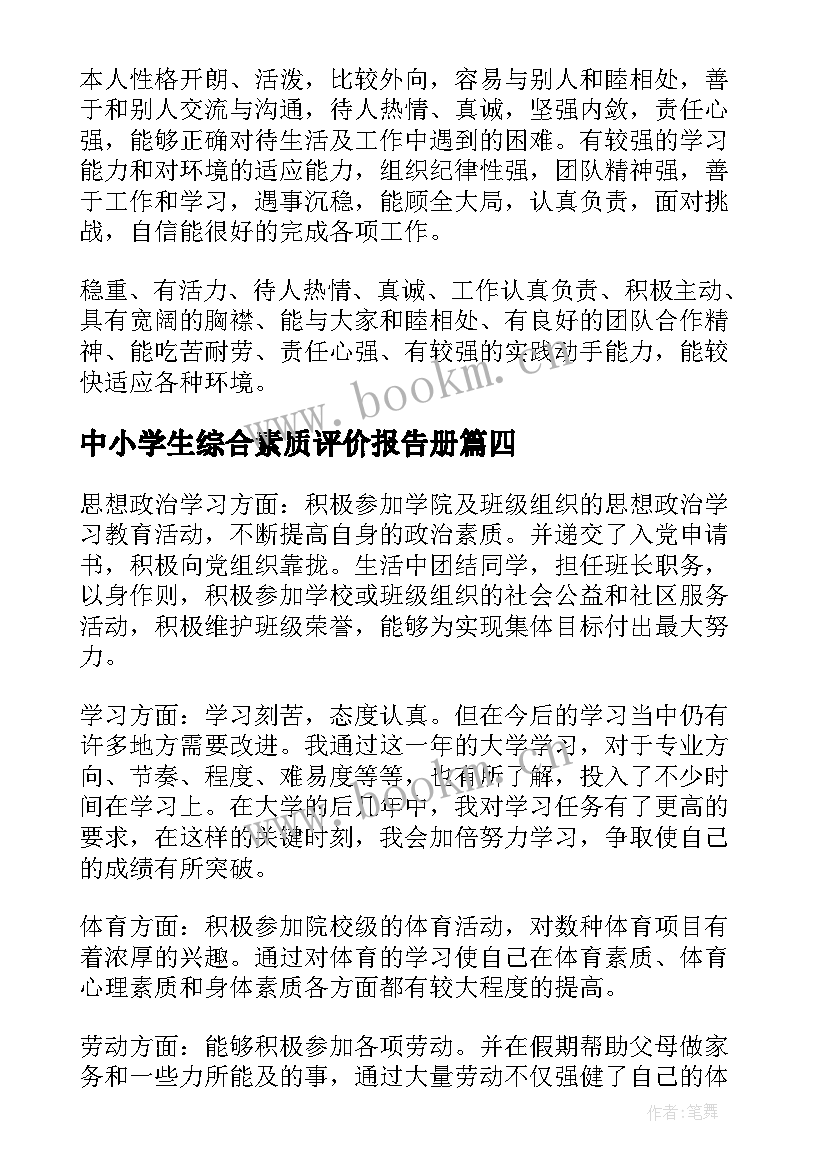 本人性格开朗、活泼，比较外向，容易与别人和睦相处，善于和别人交流与沟通，待人热情、真诚，坚强内敛，责任心强，能够正确对待生活及工作中遇到的困难。有较强的学习能力和对环境的适应能力，组织纪律性强，团队精神强，善于工作和学习，遇事沉稳，能顾全大局，认真负责，面对挑战，自信能很好的完成各项工作。

稳重、有活力、待人热情、真诚、工作认真负责、积极主动、具有宽阔的胸襟、能与大家和睦相处、有良好的团队合作精神、能吃苦耐劳、责任心强、有较强的实践动手能力，能较快适应各种环境。

www.bookm.cn

中小学生综合素质评价报告册篇四

思想政治学习方面：积极参加学院及班级组织的思想政治学习教育活动，不断提高自身的政治素质。并递交了入党申请书，积极向党组织靠拢。生活中团结同学，担任班长职务，以身作则，积极参加学校或班级组织的社会公益和社区服务活动，积极维护班级荣誉，能够为实现集体目标付出最大努力。

学习方面：学习刻苦，态度认真。但在今后的学习当中仍有许多地方需要改进。我通过这一年的大学学习，对于专业方向、节奏、程度、难易度等等，也有所了解，投入了不少时间在学习上。在大学的后几年中，我对学习任务有了更高的要求，在这样的关键时刻，我会加倍努力学习，争取使自己的成绩有所突破。

体育方面：积极参加院校级的体育活动，对数种体育项目有着浓厚的兴趣。通过对体育的学习使自己在体育素质、体育心理素质和身体素质各方面都有较大程度的提高。

劳动方面：能够积极参加各项劳动。并在假期帮助父母做家务和一些力所能及的事，通过大量劳动不仅强健了自己的体

作者：笔舞